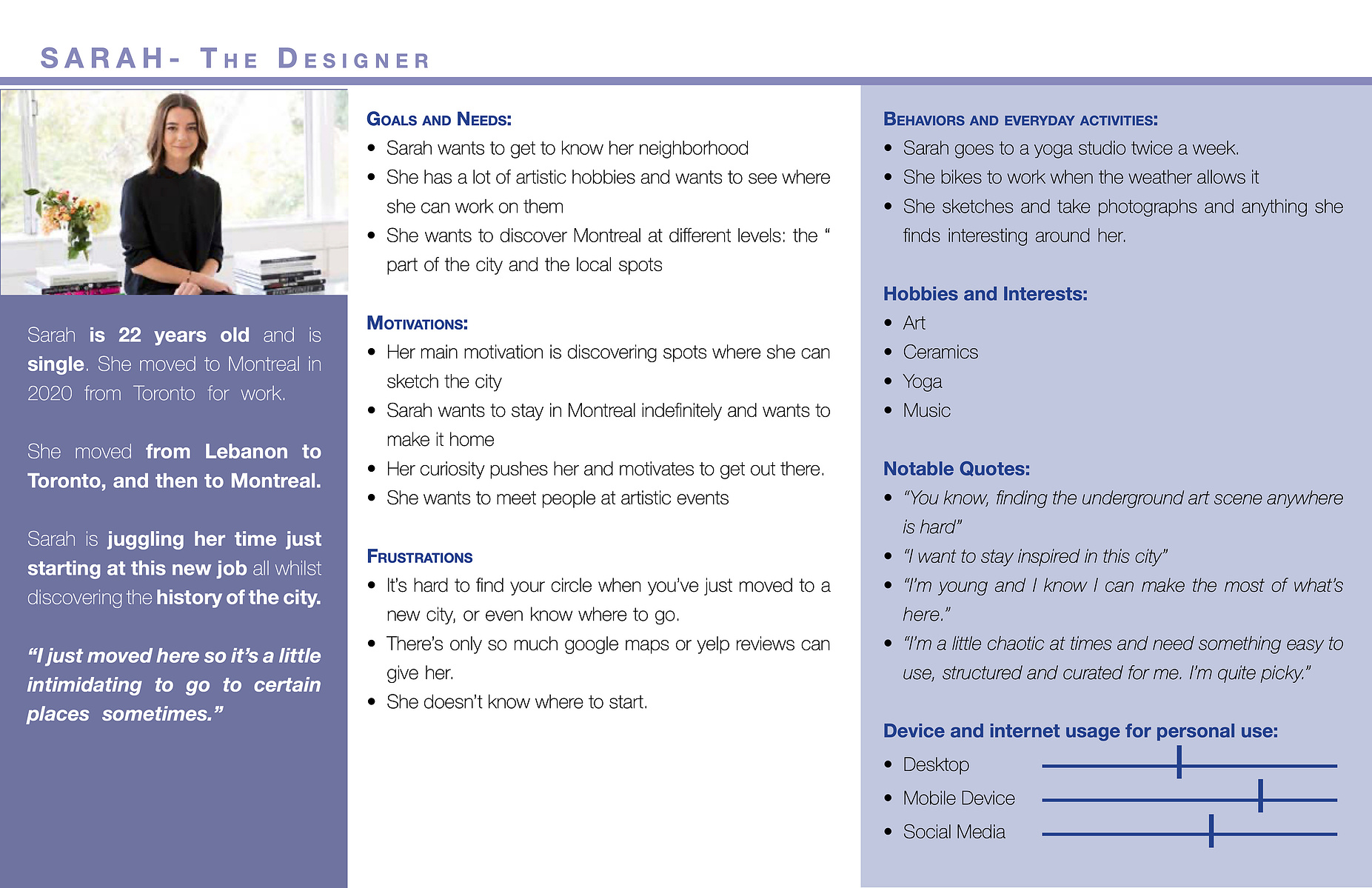 SARAH- THE DESIGNER

Sarah is 22 years old and is single. She moved to Montreal in 2020 from Toronto for work.

She moved from Lebanon to Toronto, and then to Montreal.

Sarah is juggling her time just starting at this new job all whilst discovering the history of the city.

"I just moved here so it's a little intimidating to go to certain places sometimes."

GOALS AND NEEDS:
• Sarah wants to get to know her neighborhood
• She has a lot of artistic hobbies and wants to see where she can work on them
• She wants to discover Montreal at different levels: the " part of the city and the local spots

MOTIVATIONS:
• Her main motivation is discovering spots where she can sketch the city
• Sarah wants to stay in Montreal indefinitely and wants to make it home
• Her curiosity pushes her and motivates to get out there.
• She wants to meet people at artistic events

FRUSTRATIONS
• It's hard to find your circle when you've just moved to a new city, or even know where to go.
• There's only so much google maps or yelp reviews can give her.
• She doesn't know where to start.

BEHAVIORS AND EVERYDAY ACTIVITIES:
• Sarah goes to a yoga studio twice a week.
• She bikes to work when the weather allows it
• She sketches and take photographs and anything she finds interesting around her.

Hobbies and Interests:
• Art
• Ceramics
• Yoga
• Music

Notable Quotes:
• "You know, finding the underground art scene anywhere is hard"
• "I want to stay inspired in this city"
• "I'm young and I know I can make the most of what's here."
• "I'm a little chaotic at times and need something easy to use, structured and curated for me. I'm quite picky."

Device and internet usage for personal use:
• Desktop
• Mobile Device
• Social Media